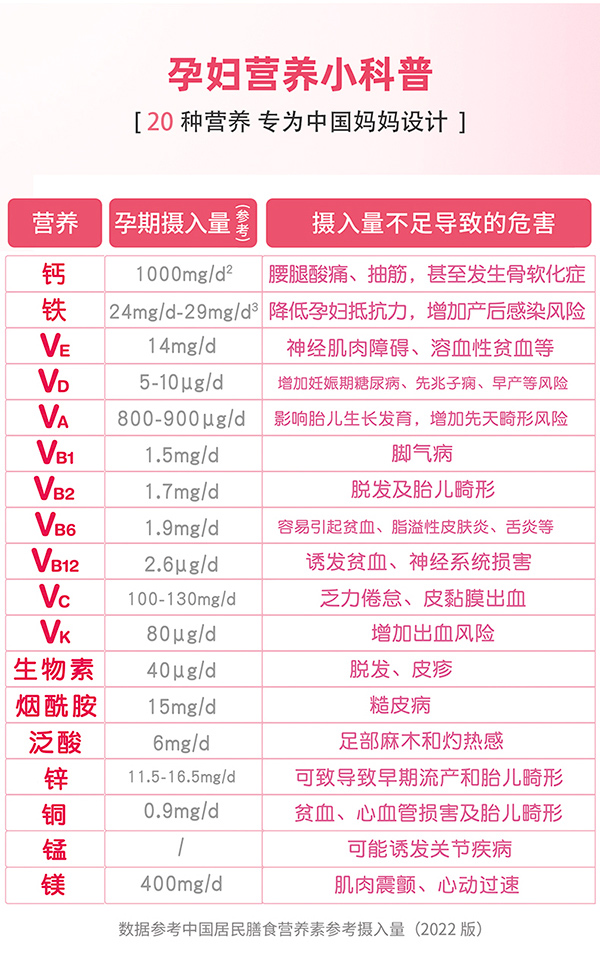 孕妇营养小科普

[ 20种营养 专为中国妈妈设计 ]

| 营养 | 孕期摄入量(参考) | 摄入量不足导致的危害 |
|---|---|---|
| 钙 | 1000mg/d$^{2}$ | 腰腿酸痛、抽筋，甚至发生骨软化症 |
| 铁 | 24mg/d-29mg/d$^{3}$ | 降低孕妇抵抗力，增加产后感染风险 |
| $V_E$ | 14mg/d | 神经肌肉障碍、溶血性贫血等 |
| $V_D$ | 5-10μg/d | 增加妊娠期糖尿病、先兆子痫、早产等风险 |
| $V_A$ | 800-900μg/d | 影响胎儿生长发育，增加先天畸形风险 |
| $V_{B1}$ | 1.5mg/d | 脚气病 |
| $V_{B2}$ | 1.7mg/d | 脱发及胎儿畸形 |
| $V_{B6}$ | 1.9mg/d | 容易引起贫血、脂溢性皮肤炎、舌炎等 |
| $V_{B12}$ | 2.6μg/d | 诱发贫血、神经系统损害 |
| $V_C$ | 100-130mg/d | 乏力倦怠、皮黏膜出血 |
| $V_K$ | 80μg/d | 增加出血风险 |
| 生物素 | 40μg/d | 脱发、皮疹 |
| 烟酰胺 | 15mg/d | 糙皮病 |
| 泛酸 | 6mg/d | 足部麻木和灼热感 |
| 锌 | 11.5-16.5mg/d | 可致导致早期流产和胎儿畸形 |
| 铜 | 0.9mg/d | 贫血、心血管损害及胎儿畸形 |
| 锰 | / | 可能诱发关节疾病 |
| 镁 | 400mg/d | 肌肉震颤、心动过速 |

数据参考中国居民膳食营养素参考摄入量（2022版）